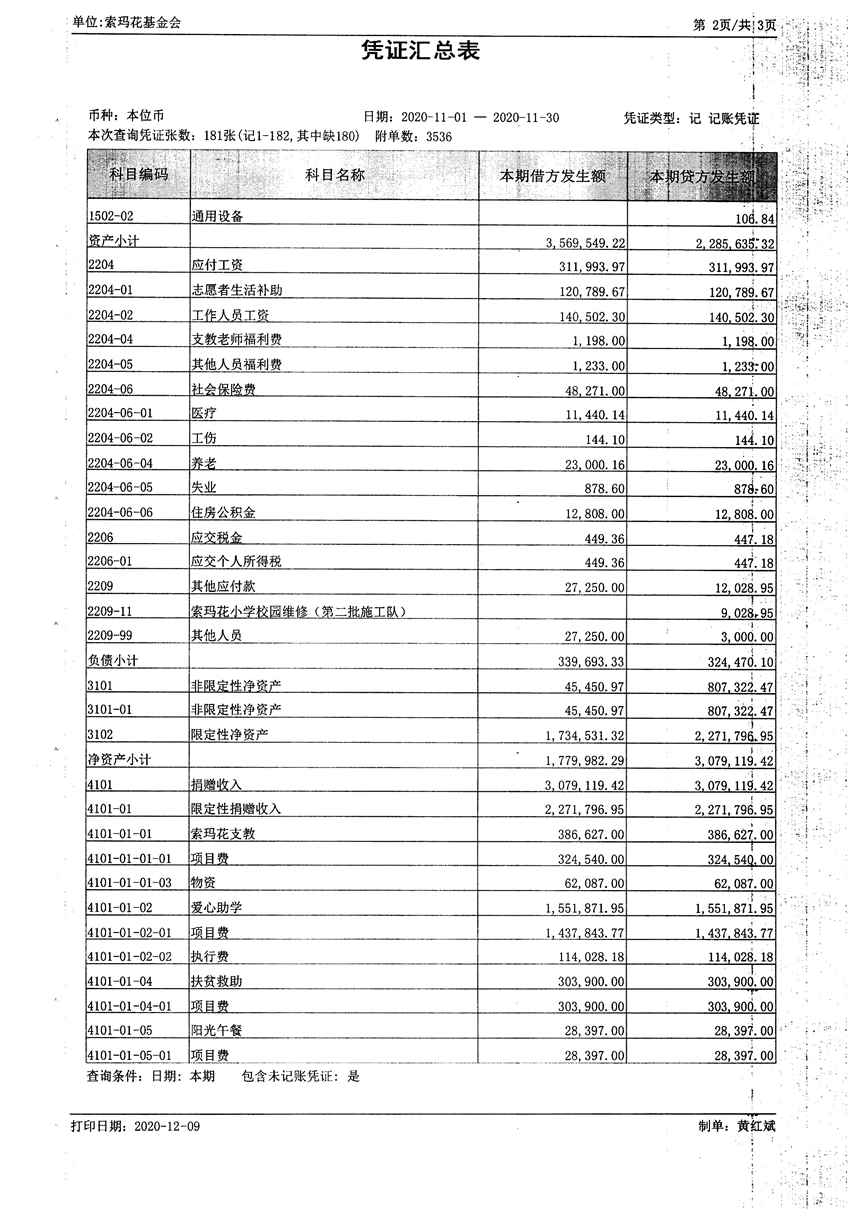 单位:索玛花基金会

第 2页/共 3页

凭证汇总表

币种：本位币　　日期：2020-11-01 — 2020-11-30　　凭证类型：记 记账凭证

本次查询凭证张数：181张(记1-182,其中缺180)　附单数：3536

| 科目编码 | 科目名称 | 本期借方发生额 | 本期贷方发生额 |
|---|---|---|---|
| 1502-02 | 通用设备 | | 106.84 |
| 资产小计 | | 3,569,549.22 | 2,285,635.32 |
| 2204 | 应付工资 | 311,993.97 | 311,993.97 |
| 2204-01 | 志愿者生活补助 | 120,789.67 | 120,789.67 |
| 2204-02 | 工作人员工资 | 140,502.30 | 140,502.30 |
| 2204-04 | 支教老师福利费 | 1,198.00 | 1,198.00 |
| 2204-05 | 其他人员福利费 | 1,233.00 | 1,233.00 |
| 2204-06 | 社会保险费 | 48,271.00 | 48,271.00 |
| 2204-06-01 | 医疗 | 11,440.14 | 11,440.14 |
| 2204-06-02 | 工伤 | 144.10 | 144.10 |
| 2204-06-04 | 养老 | 23,000.16 | 23,000.16 |
| 2204-06-05 | 失业 | 878.60 | 878.60 |
| 2204-06-06 | 住房公积金 | 12,808.00 | 12,808.00 |
| 2206 | 应交税金 | 449.36 | 447.18 |
| 2206-01 | 应交个人所得税 | 449.36 | 447.18 |
| 2209 | 其他应付款 | 27,250.00 | 12,028.95 |
| 2209-11 | 索玛花小学校园维修（第二批施工队） | | 9,028.95 |
| 2209-99 | 其他人员 | 27,250.00 | 3,000.00 |
| 负债小计 | | 339,693.33 | 324,470.10 |
| 3101 | 非限定性净资产 | 45,450.97 | 807,322.47 |
| 3101-01 | 非限定性净资产 | 45,450.97 | 807,322.47 |
| 3102 | 限定性净资产 | 1,734,531.32 | 2,271,796.95 |
| 净资产小计 | | 1,779,982.29 | 3,079,119.42 |
| 4101 | 捐赠收入 | 3,079,119.42 | 3,079,119.42 |
| 4101-01 | 限定性捐赠收入 | 2,271,796.95 | 2,271,796.95 |
| 4101-01-01 | 索玛花支教 | 386,627.00 | 386,627.00 |
| 4101-01-01-01 | 项目费 | 324,540.00 | 324,540.00 |
| 4101-01-01-03 | 物资 | 62,087.00 | 62,087.00 |
| 4101-01-02 | 爱心助学 | 1,551,871.95 | 1,551,871.95 |
| 4101-01-02-01 | 项目费 | 1,437,843.77 | 1,437,843.77 |
| 4101-01-02-02 | 执行费 | 114,028.18 | 114,028.18 |
| 4101-01-04 | 扶贫救助 | 303,900.00 | 303,900.00 |
| 4101-01-04-01 | 项目费 | 303,900.00 | 303,900.00 |
| 4101-01-05 | 阳光午餐 | 28,397.00 | 28,397.00 |
| 4101-01-05-01 | 项目费 | 28,397.00 | 28,397.00 |

查询条件：日期：本期　包含未记账凭证：是

打印日期：2020-12-09　　制单：黄红斌